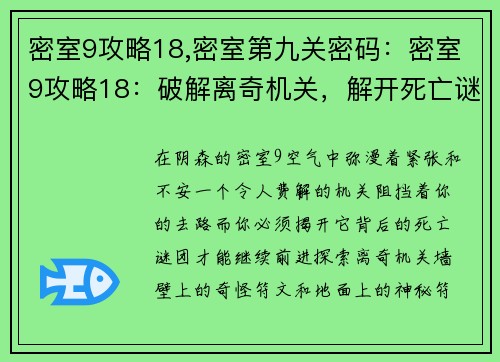 密室9攻略18,密室第九关密码：密室9攻略18：破解离奇机关，解开死亡谜

在阴森的密室9空气中弥漫着紧张和不安一个令人费解的机关阻挡着你的去路而你必须揭开它背后的死亡谜团才能继续前进探索离奇机关墙壁上的奇怪符文和地面上的神秘符